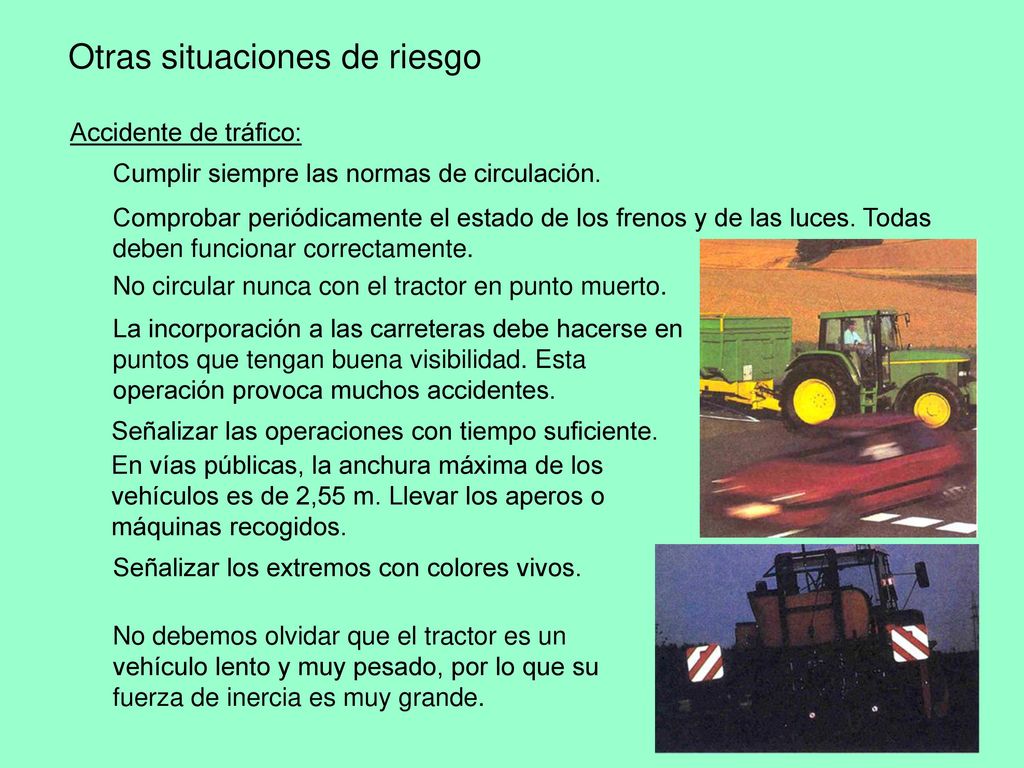 Otras situaciones de riesgo

Accidente de tráfico:

Cumplir siempre las normas de circulación.

Comprobar periódicamente el estado de los frenos y de las luces. Todas deben funcionar correctamente.

No circular nunca con el tractor en punto muerto.

La incorporación a las carreteras debe hacerse en puntos que tengan buena visibilidad. Esta operación provoca muchos accidentes.

Señalizar las operaciones con tiempo suficiente.

En vías públicas, la anchura máxima de los vehículos es de 2,55 m. Llevar los aperos o máquinas recogidos.

Señalizar los extremos con colores vivos.

No debemos olvidar que el tractor es un vehículo lento y muy pesado, por lo que su fuerza de inercia es muy grande.